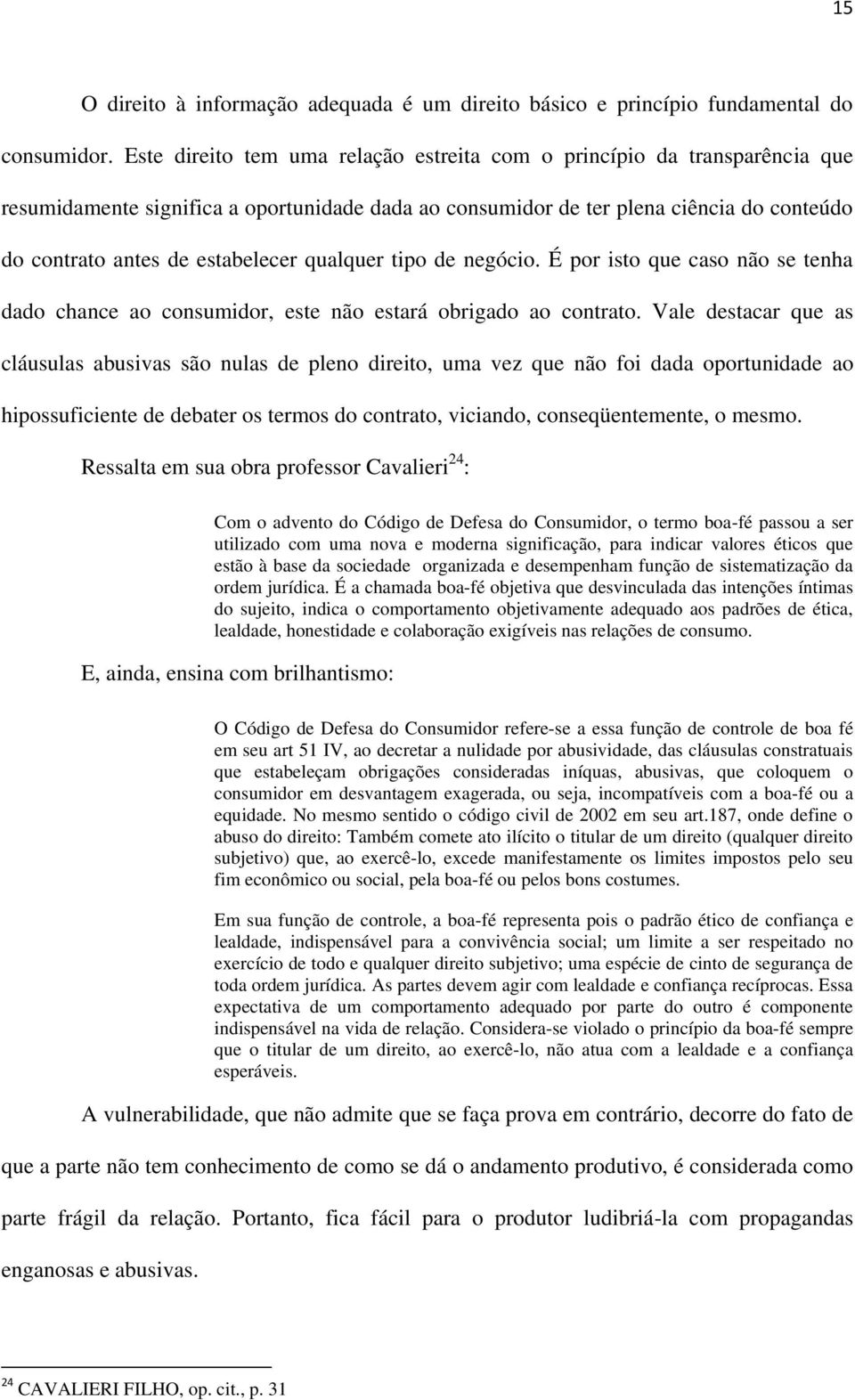 15

O direito à informação adequada é um direito básico e princípio fundamental do consumidor. Este direito tem uma relação estreita com o princípio da transparência que resumidamente significa a oportunidade dada ao consumidor de ter plena ciência do conteúdo do contrato antes de estabelecer qualquer tipo de negócio. É por isto que caso não se tenha dado chance ao consumidor, este não estará obrigado ao contrato. Vale destacar que as cláusulas abusivas são nulas de pleno direito, uma vez que não foi dada oportunidade ao hipossuficiente de debater os termos do contrato, viciando, conseqüentemente, o mesmo.

Ressalta em sua obra professor Cavalieri$^{24}$:

Com o advento do Código de Defesa do Consumidor, o termo boa-fé passou a ser utilizado com uma nova e moderna significação, para indicar valores éticos que estão à base da sociedade organizada e desempenham função de sistematização da ordem jurídica. É a chamada boa-fé objetiva que desvinculada das intenções íntimas do sujeito, indica o comportamento objetivamente adequado aos padrões de ética, lealdade, honestidade e colaboração exigíveis nas relações de consumo.

E, ainda, ensina com brilhantismo:

O Código de Defesa do Consumidor refere-se a essa função de controle de boa fé em seu art 51 IV, ao decretar a nulidade por abusividade, das cláusulas constratuais que estabeleçam obrigações consideradas iníquas, abusivas, que coloquem o consumidor em desvantagem exagerada, ou seja, incompatíveis com a boa-fé ou a equidade. No mesmo sentido o código civil de 2002 em seu art.187, onde define o abuso do direito: Também comete ato ilícito o titular de um direito (qualquer direito subjetivo) que, ao exercê-lo, excede manifestamente os limites impostos pelo seu fim econômico ou social, pela boa-fé ou pelos bons costumes.

Em sua função de controle, a boa-fé representa pois o padrão ético de confiança e lealdade, indispensável para a convivência social; um limite a ser respeitado no exercício de todo e qualquer direito subjetivo; uma espécie de cinto de segurança de toda ordem jurídica. As partes devem agir com lealdade e confiança recíprocas. Essa expectativa de um comportamento adequado por parte do outro é componente indispensável na vida de relação. Considera-se violado o princípio da boa-fé sempre que o titular de um direito, ao exercê-lo, não atua com a lealdade e a confiança esperáveis.

A vulnerabilidade, que não admite que se faça prova em contrário, decorre do fato de que a parte não tem conhecimento de como se dá o andamento produtivo, é considerada como parte frágil da relação. Portanto, fica fácil para o produtor ludibriá-la com propagandas enganosas e abusivas.

$^{24}$ CAVALIERI FILHO, op. cit., p. 31